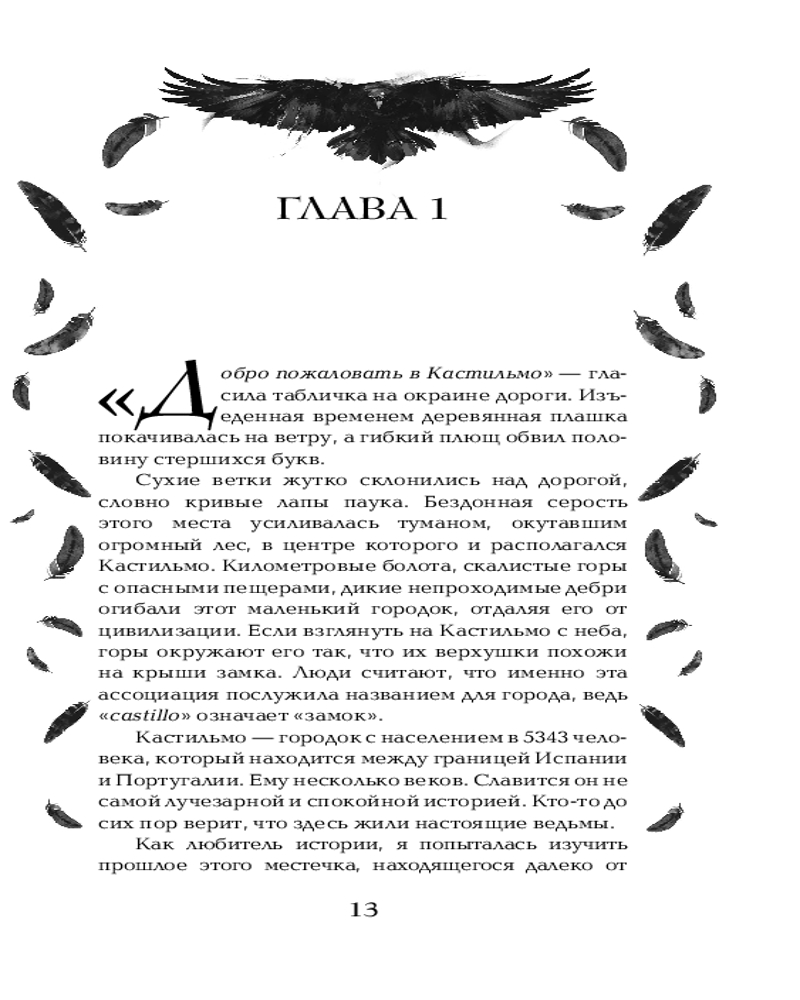 ГЛАВА 1

«Добро пожаловать в Кастильмо» — гласила табличка на окраине дороги. Изъеденная временем деревянная плашка покачивалась на ветру, а гибкий плющ обвил половину стершихся букв.

Сухие ветки жутко склонились над дорогой, словно кривые лапы паука. Бездонная серость этого места усиливалась туманом, окутавшим огромный лес, в центре которого и располагался Кастильмо. Километровые болота, скалистые горы с опасными пещерами, дикие непроходимые дебри огибали этот маленький городок, отдаляя его от цивилизации. Если взглянуть на Кастильмо с неба, горы окружают его так, что их верхушки похожи на крыши замка. Люди считают, что именно эта ассоциация послужила названием для города, ведь «castillo» означает «замок».

Кастильмо — городок с населением в 5343 человека, который находится между границей Испании и Португалии. Ему несколько веков. Славится он не самой лучезарной и спокойной историей. Кто-то до сих пор верит, что здесь жили настоящие ведьмы.

Как любитель истории, я попыталась изучить прошлое этого местечка, находящегося далеко от

13